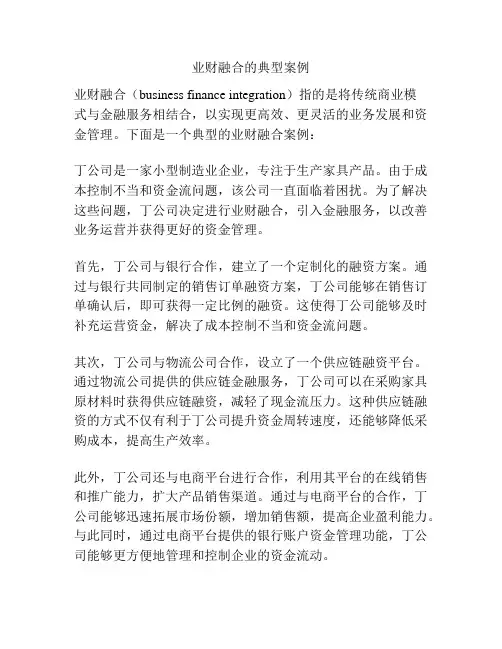 业财融合的典型案例

业财融合（business finance integration）指的是将传统商业模式与金融服务相结合，以实现更高效、更灵活的业务发展和资金管理。下面是一个典型的业财融合案例：

丁公司是一家小型制造业企业，专注于生产家具产品。由于成本控制不当和资金流问题，该公司一直面临着困扰。为了解决这些问题，丁公司决定进行业财融合，引入金融服务，以改善业务运营并获得更好的资金管理。

首先，丁公司与银行合作，建立了一个定制化的融资方案。通过与银行共同制定的销售订单融资方案，丁公司能够在销售订单确认后，即可获得一定比例的融资。这使得丁公司能够及时补充运营资金，解决了成本控制不当和资金流问题。

其次，丁公司与物流公司合作，设立了一个供应链融资平台。通过物流公司提供的供应链金融服务，丁公司可以在采购家具原材料时获得供应链融资，减轻了现金流压力。这种供应链融资的方式不仅有利于丁公司提升资金周转速度，还能够降低采购成本，提高生产效率。

此外，丁公司还与电商平台进行合作，利用其平台的在线销售和推广能力，扩大产品销售渠道。通过与电商平台的合作，丁公司能够迅速拓展市场份额，增加销售额，提高企业盈利能力。与此同时，通过电商平台提供的银行账户资金管理功能，丁公司能够更方便地管理和控制企业的资金流动。